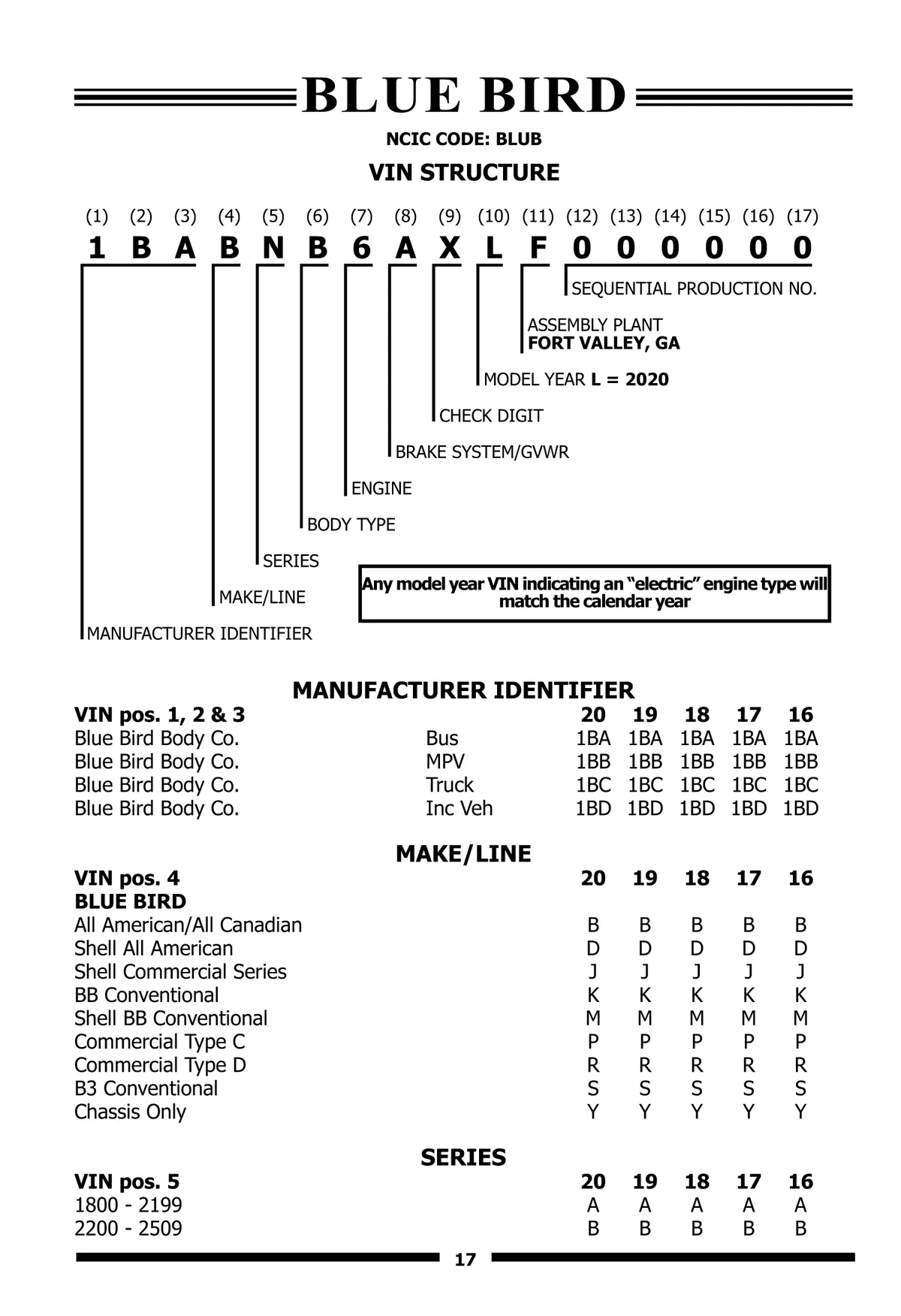 BLUE BIRD

NCIC CODE: BLUB

VIN STRUCTURE

(1) (2) (3) (4) (5) (6) (7) (8) (9) (10) (11) (12) (13) (14) (15) (16) (17)
1 B A B N B 6 A X L F 0 0 0 0 0 0

SEQUENTIAL PRODUCTION NO.

ASSEMBLY PLANT
FORT VALLEY, GA

MODEL YEAR L = 2020

CHECK DIGIT

BRAKE SYSTEM/GVWR

ENGINE

BODY TYPE

SERIES

MAKE/LINE

MANUFACTURER IDENTIFIER

Any model year VIN indicating an “electric” engine type will match the calendar year

MANUFACTURER IDENTIFIER

| VIN pos. 1, 2 & 3 | | 20 | 19 | 18 | 17 | 16 |
|---|---|---|---|---|---|---|
| Blue Bird Body Co. | Bus | 1BA | 1BA | 1BA | 1BA | 1BA |
| Blue Bird Body Co. | MPV | 1BB | 1BB | 1BB | 1BB | 1BB |
| Blue Bird Body Co. | Truck | 1BC | 1BC | 1BC | 1BC | 1BC |
| Blue Bird Body Co. | Inc Veh | 1BD | 1BD | 1BD | 1BD | 1BD |

MAKE/LINE

| VIN pos. 4 | 20 | 19 | 18 | 17 | 16 |
|---|---|---|---|---|---|
| BLUE BIRD | | | | | |
| All American/All Canadian | B | B | B | B | B |
| Shell All American | D | D | D | D | D |
| Shell Commercial Series | J | J | J | J | J |
| BB Conventional | K | K | K | K | K |
| Shell BB Conventional | M | M | M | M | M |
| Commercial Type C | P | P | P | P | P |
| Commercial Type D | R | R | R | R | R |
| B3 Conventional | S | S | S | S | S |
| Chassis Only | Y | Y | Y | Y | Y |

SERIES

| VIN pos. 5 | 20 | 19 | 18 | 17 | 16 |
|---|---|---|---|---|---|
| 1800 - 2199 | A | A | A | A | A |
| 2200 - 2509 | B | B | B | B | B |

17